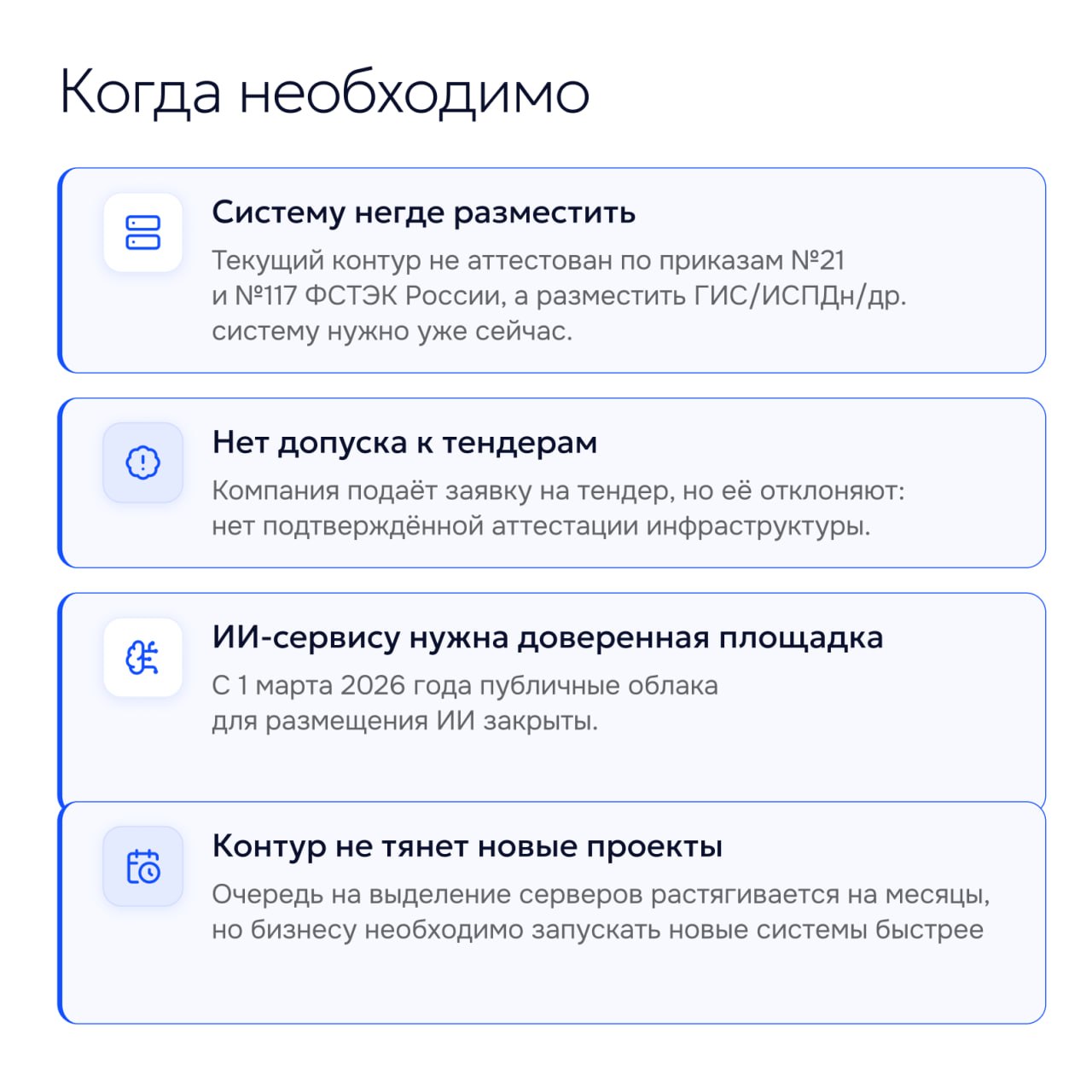 Когда необходимо

Систему негде разместить

Текущий контур не аттестован по приказам №21 и №117 ФСТЭК России, а разместить ГИС/ИСПДн/др. систему нужно уже сейчас.

Нет допуска к тендерам

Компания подаёт заявку на тендер, но её отклоняют: нет подтверждённой аттестации инфраструктуры.

ИИ-сервису нужна доверенная площадка

С 1 марта 2026 года публичные облака для размещения ИИ закрыты.

Контур не тянет новые проекты

Очередь на выделение серверов растягивается на месяцы, но бизнесу необходимо запускать новые системы быстрее